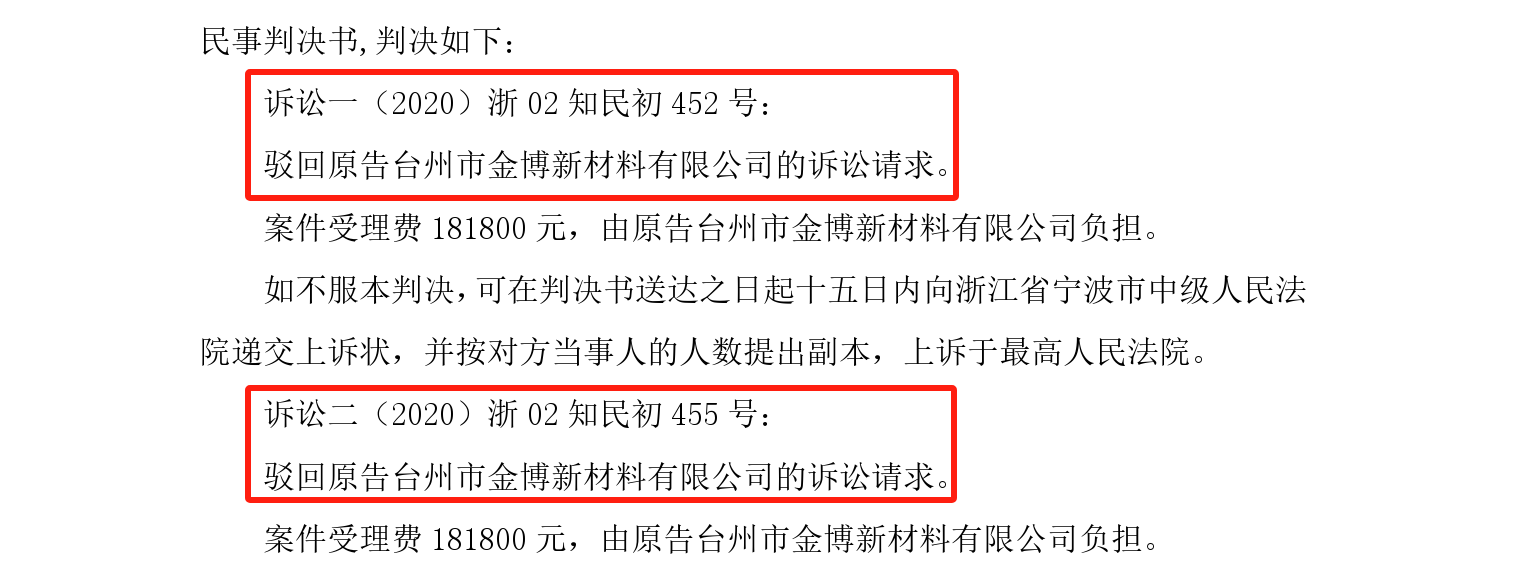 民事判决书,判决如下：

诉讼一（2020）浙 02 知民初 452 号：

驳回原告台州市金博新材料有限公司的诉讼请求。

案件受理费 181800 元，由原告台州市金博新材料有限公司负担。

如不服本判决，可在判决书送达之日起十五日内向浙江省宁波市中级人民法院递交上诉状，并按对方当事人的人数提出副本，上诉于最高人民法院。

诉讼二（2020）浙 02 知民初 455 号：

驳回原告台州市金博新材料有限公司的诉讼请求。

案件受理费 181800 元，由原告台州市金博新材料有限公司负担。